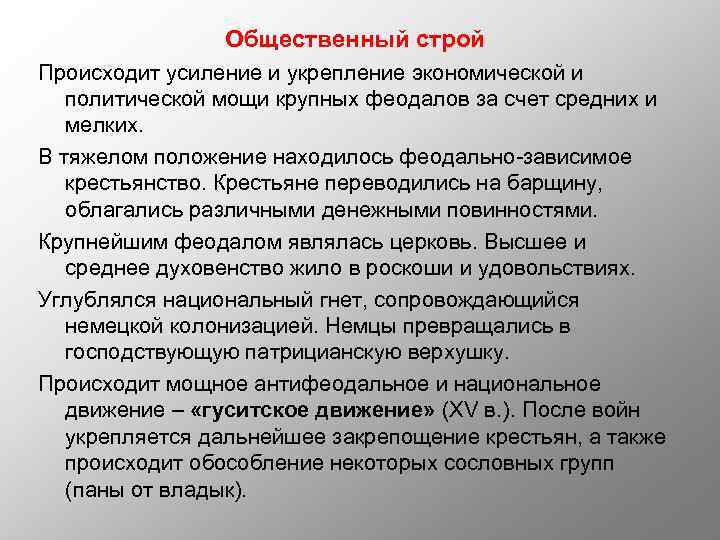 Общественный строй

Происходит усиление и укрепление экономической и политической мощи крупных феодалов за счет средних и мелких.

В тяжелом положение находилось феодально-зависимое крестьянство. Крестьяне переводились на барщину, облагались различными денежными повинностями.

Крупнейшим феодалом являлась церковь. Высшее и среднее духовенство жило в роскоши и удовольствиях.

Углублялся национальный гнет, сопровождающийся немецкой колонизацией. Немцы превращались в господствующую патрицианскую верхушку.

Происходит мощное антифеодальное и национальное движение – «гуситское движение» (XV в.). После войн укрепляется дальнейшее закрепощение крестьян, а также происходит обособление некоторых сословных групп (паны от владык).